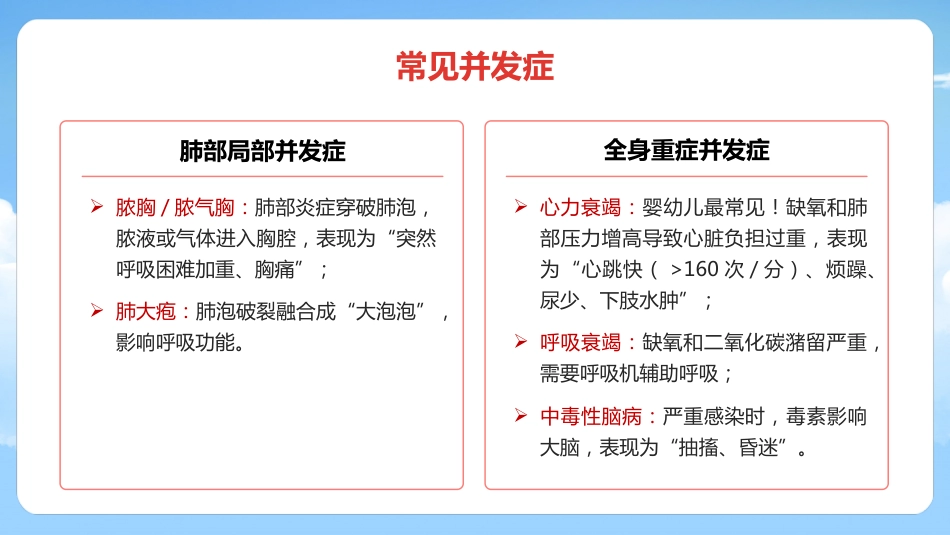 常见并发症

肺部局部并发症

➢ 脓胸 / 脓气胸：肺部炎症穿破肺泡，脓液或气体进入胸腔，表现为“突然呼吸困难加重、胸痛”；

➢ 肺大疱：肺泡破裂融合成“大泡泡”，影响呼吸功能。

全身重症并发症

➢ 心力衰竭：婴幼儿最常见！缺氧和肺部压力增高导致心脏负担过重，表现为“心跳快（ >160 次 / 分）、烦躁、尿少、下肢水肿”；

➢ 呼吸衰竭：缺氧和二氧化碳潴留严重，需要呼吸机辅助呼吸；

➢ 中毒性脑病：严重感染时，毒素影响大脑，表现为“抽搐、昏迷”。